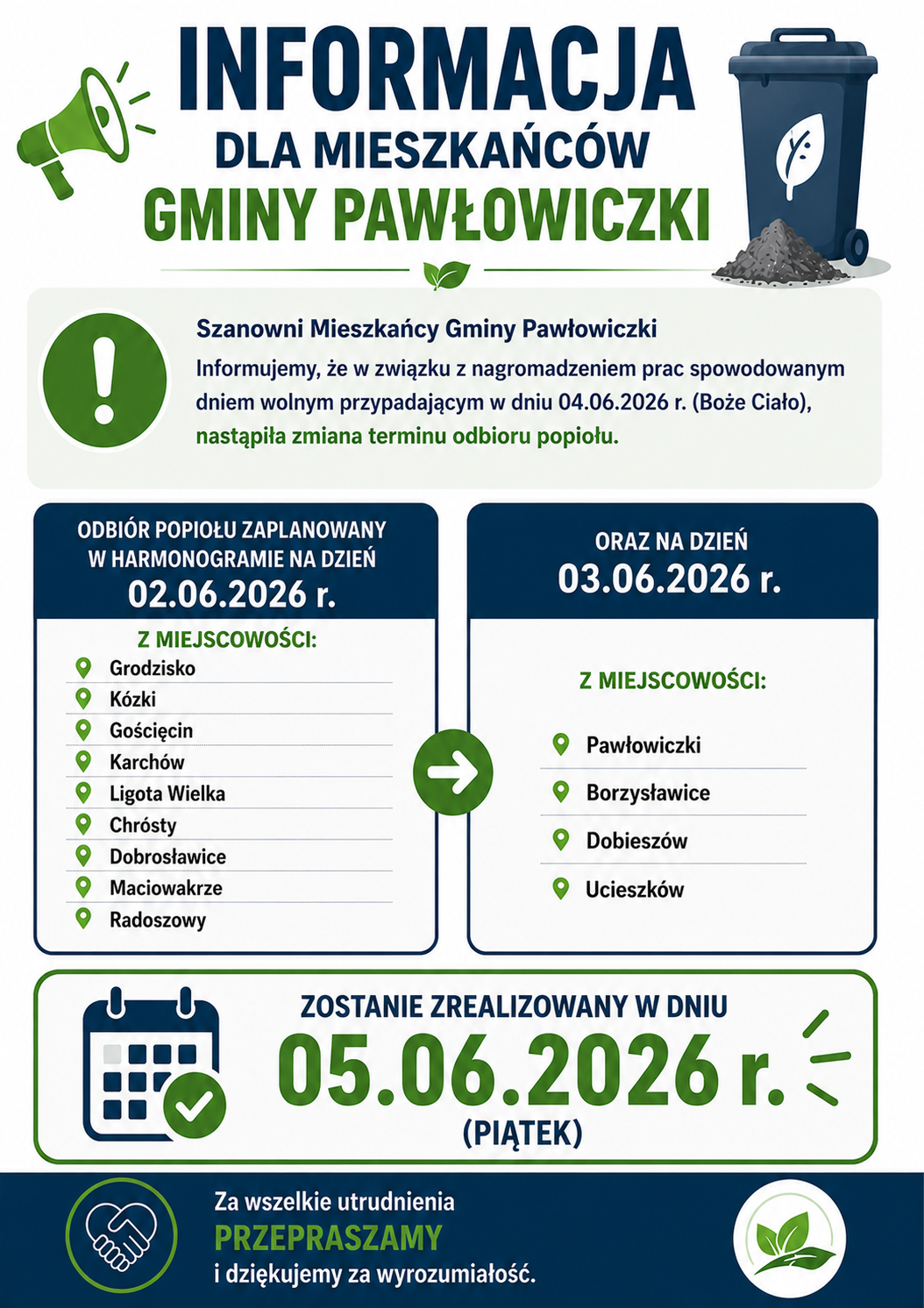 INFORMACJA
DLA MIESZKAŃCÓW
GMINY PAWŁOWICZKI

Szanowni Mieszkańcy Gminy Pawłowiczki
Informujemy, że w związku z nagromadzeniem prac spowodowanym dniem wolnym przypadającym w dniu 04.06.2026 r. (Boże Ciało), nastąpiła zmiana terminu odbioru popiołu.

ODBIÓR POPIOŁU ZAPLANOWANY W HARMONOGRAMIE NA DZIEŃ
02.06.2026 r.

Z MIEJSCOWOŚCI:
Grodzisko
Kózki
Gościęcin
Karchów
Ligota Wielka
Chrósty
Dobrosławice
Maciowakrze
Radoszowy

ORAZ NA DZIEŃ
03.06.2026 r.

Z MIEJSCOWOŚCI:
Pawłowiczki
Borzysławice
Dobieszów
Ucieszków

ZOSTANIE ZREALIZOWANY W DNIU
05.06.2026 r.
(PIĄTEK)

Za wszelkie utrudnienia
PRZEPRASZAMY
i dziękujemy za wyrozumiałość.